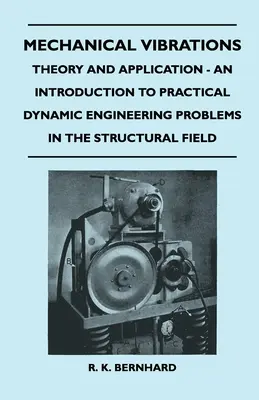 MECHANICAL VIBRATIONS
THEORY AND APPLICATION - AN INTRODUCTION TO PRACTICAL DYNAMIC ENGINEERING PROBLEMS IN THE STRUCTURAL FIELD

D

B

R. K. BERNHARD